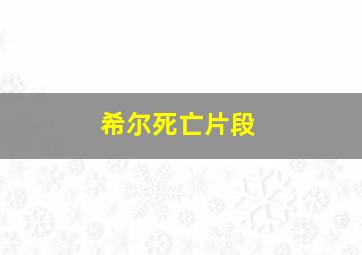 希尔死亡片段